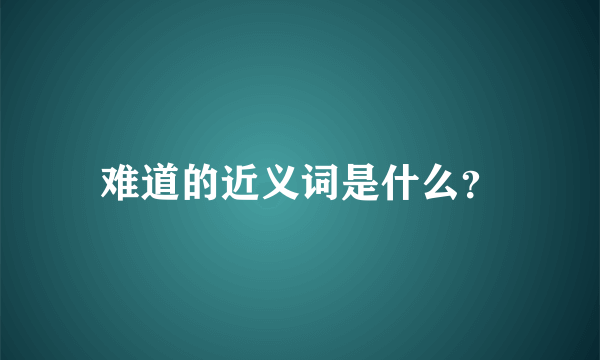 难道的近义词是什么?